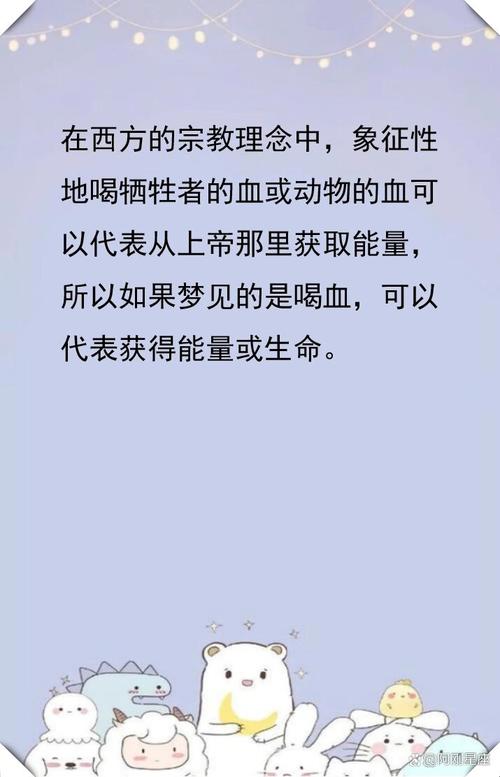 在西方的宗教理念中，象征性地喝牺牲者的血或动物的血可以代表从上帝那里获取能量，所以如果梦见的是喝血，可以代表获得能量或生命。

@阿刚星座